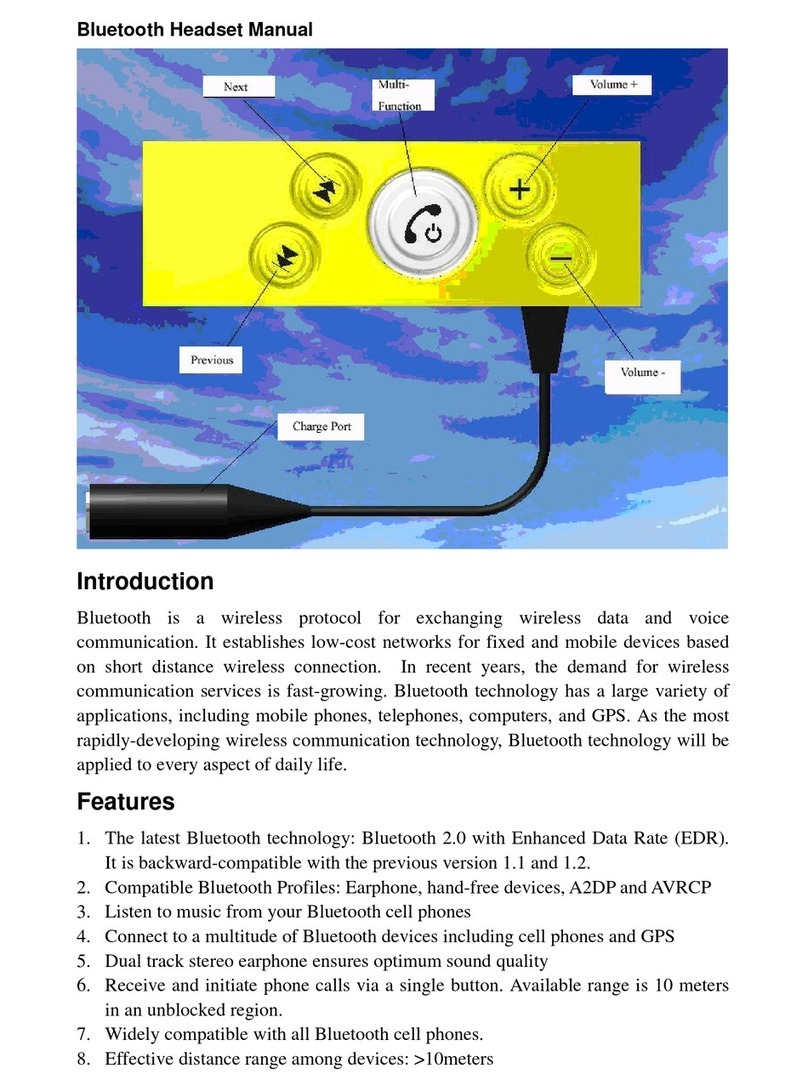 Bluetooth Headset Manual

Next

Multi-Function

Volume +

Previous

Volume -

Charge Port

Introduction

Bluetooth is a wireless protocol for exchanging wireless data and voice communication. It establishes low-cost networks for fixed and mobile devices based on short distance wireless connection. In recent years, the demand for wireless communication services is fast-growing. Bluetooth technology has a large variety of applications, including mobile phones, telephones, computers, and GPS. As the most rapidly-developing wireless communication technology, Bluetooth technology will be applied to every aspect of daily life.

Features

1. The latest Bluetooth technology: Bluetooth 2.0 with Enhanced Data Rate (EDR). It is backward-compatible with the previous version 1.1 and 1.2.
2. Compatible Bluetooth Profiles: Earphone, hand-free devices, A2DP and AVRCP
3. Listen to music from your Bluetooth cell phones
4. Connect to a multitude of Bluetooth devices including cell phones and GPS
5. Dual track stereo earphone ensures optimum sound quality
6. Receive and initiate phone calls via a single button. Available range is 10 meters in an unblocked region.
7. Widely compatible with all Bluetooth cell phones.
8. Effective distance range among devices: >10meters